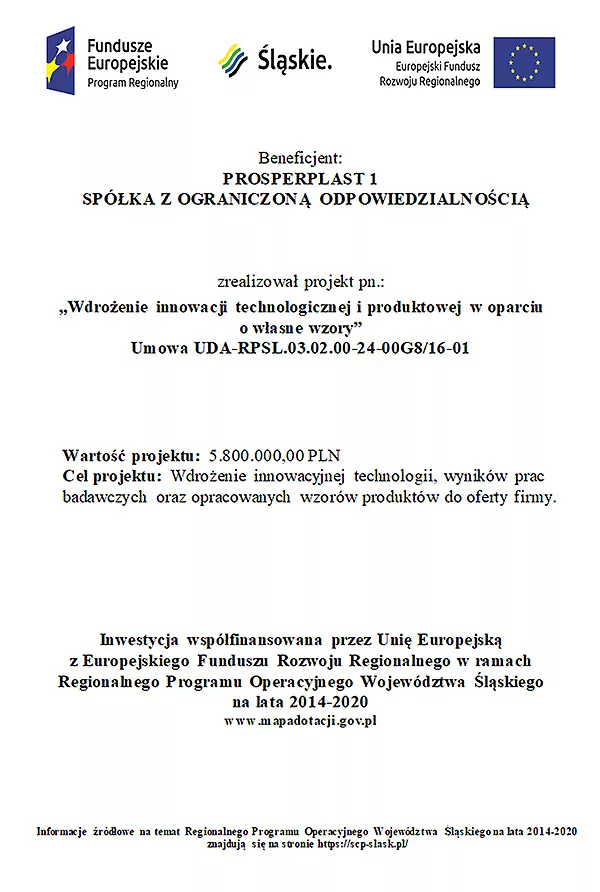 Fundusze Europejskie
Program Regionalny

Śląskie.

Unia Europejska
Europejski Fundusz Rozwoju Regionalnego

Beneficjent:
PROSPERPLAST 1
SPÓŁKA Z OGRANICZONĄ ODPOWIEDZIALNOŚCIĄ

zrealizował projekt pn.:
„Wdrożenie innowacji technologicznej i produktowej w oparciu o własne wzory”
Umowa UDA-RPSL.03.02.00-24-00G8/16-01

Wartość projektu: 5.800.000,00 PLN
Cel projektu: Wdrożenie innowacyjnej technologii, wyników prac badawczych oraz opracowanych wzorów produktów do oferty firmy.

Inwestycja współfinansowana przez Unię Europejską z Europejskiego Funduszu Rozwoju Regionalnego w ramach Regionalnego Programu Operacyjnego Województwa Śląskiego na lata 2014-2020
www.mapadotacji.gov.pl

Informacje źródłowe na temat Regionalnego Programu Operacyjnego Województwa Śląskiego na lata 2014-2020 znajdują się na stronie https://scp-slask.pl/